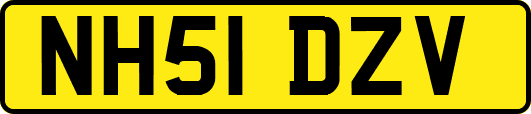 NH51 DZV